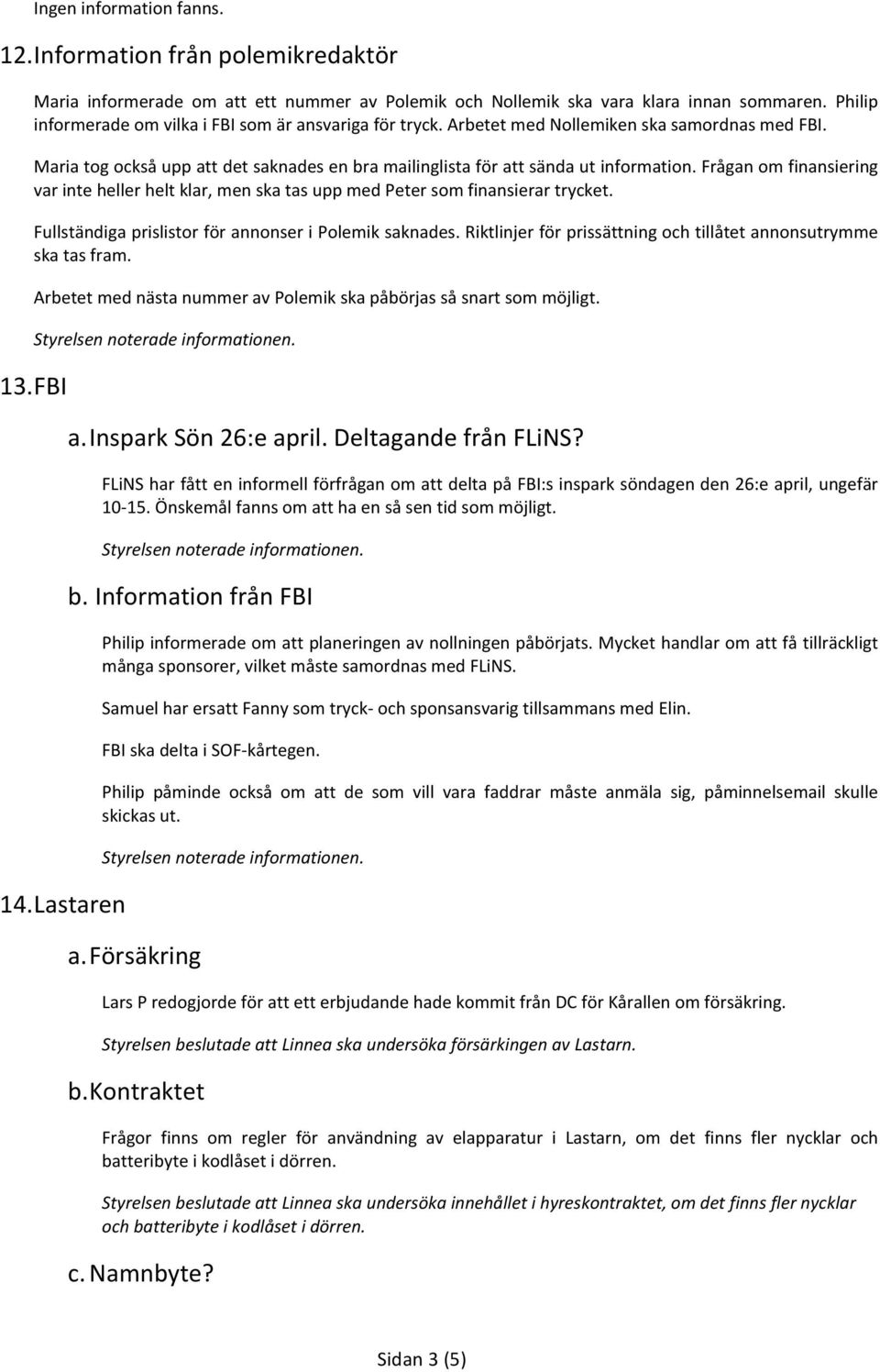 Ingen information fanns.

12. Information från polemikredaktör

Maria informerade om att ett nummer av Polemik och Nollemik ska vara klara innan sommaren. Philip informerade om vilka i FBI som är ansvariga för tryck. Arbetet med Nollemiken ska samordnas med FBI.

Maria tog också upp att det saknades en bra mailinglista för att sända ut information. Frågan om finansiering var inte heller helt klar, men ska tas upp med Peter som finansierar trycket.

Fullständiga prislistor för annonser i Polemik saknades. Riktlinjer för prissättning och tillåtet annonsutrymme ska tas fram.

Arbetet med nästa nummer av Polemik ska påbörjas så snart som möjligt.

Styrelsen noterade informationen.

13. FBI

a. Inspark Sön 26:e april. Deltagande från FLiNS?

FLiNS har fått en informell förfrågan om att delta på FBI:s inspark söndagen den 26:e april, ungefär 10-15. Önskemål fanns om att ha en så sen tid som möjligt.

Styrelsen noterade informationen.

b. Information från FBI

Philip informerade om att planeringen av nollningen påbörjats. Mycket handlar om att få tillräckligt många sponsorer, vilket måste samordnas med FLiNS.

Samuel har ersatt Fanny som tryck- och sponsansvarig tillsammans med Elin.

FBI ska delta i SOF-kårtegen.

Philip påminde också om att de som vill vara faddrar måste anmäla sig, påminnelsemail skulle skickas ut.

Styrelsen noterade informationen.

14. Lastaren

a. Försäkring

Lars P redogjorde för att ett erbjudande hade kommit från DC för Kårallen om försäkring.

Styrelsen beslutade att Linnea ska undersöka försärkingen av Lastarn.

b. Kontraktet

Frågor finns om regler för användning av elapparatur i Lastarn, om det finns fler nycklar och batteribyte i kodlåset i dörren.

Styrelsen beslutade att Linnea ska undersöka innehållet i hyreskontraktet, om det finns fler nycklar och batteribyte i kodlåset i dörren.

c. Namnbyte?

Sidan 3 (5)